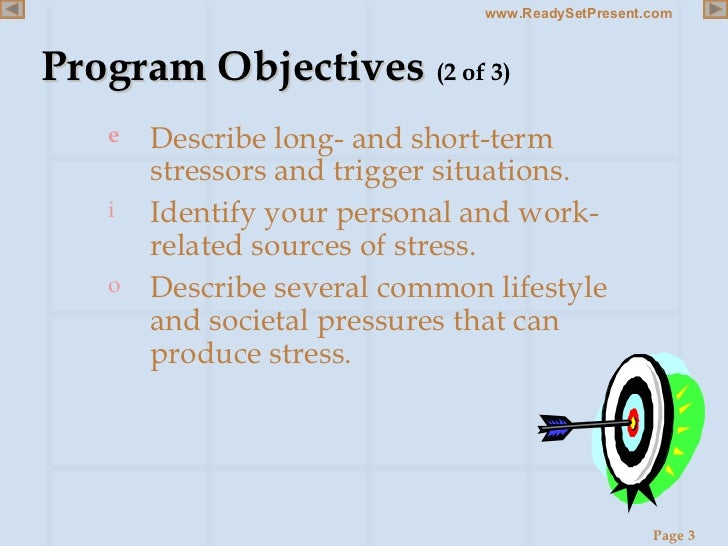 www.ReadySetPresent.com

Program Objectives (2 of 3)

e Describe long- and short-term stressors and trigger situations.

i Identify your personal and work-related sources of stress.

o Describe several common lifestyle and societal pressures that can produce stress.

Page 3